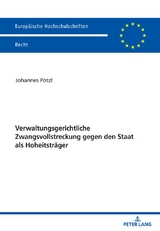 Europäische Hochschulschriften

Recht

Johannes Pötzl

Verwaltungsgerichtliche Zwangsvollstreckung gegen den Staat als Hoheitsträger

PETER LANG